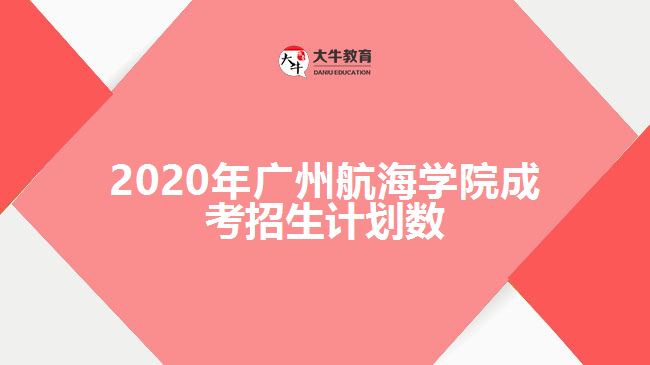 大牛

大牛教育
DANIU EDUCATION

2020年广州航海学院成考招生计划数